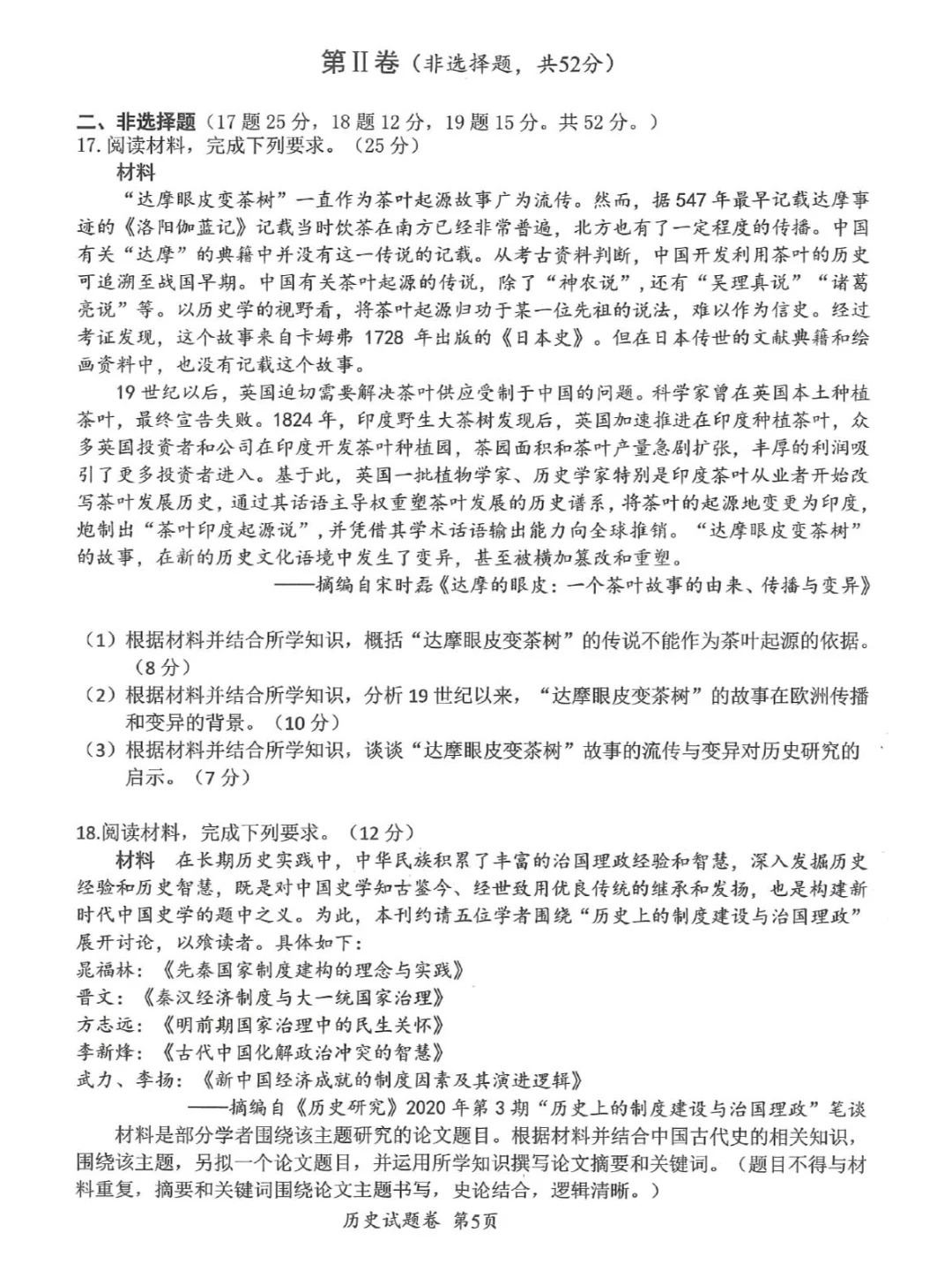 第Ⅱ卷（非选择题，共52分）

二、非选择题（17 题 25 分，18 题 12 分，19 题 15 分。共 52 分。）
17. 阅读材料，完成下列要求。（25 分）
材料
“达摩眼皮变茶树”一直作为茶叶起源故事广为流传。然而，据 547 年最早记载达摩事迹的《洛阳伽蓝记》记载当时饮茶在南方已经非常普遍，北方也有了一定程度的传播。中国有关“达摩”的典籍中并没有这一传说的记载。从考古资料判断，中国开发利用茶叶的历史可追溯至战国早期。中国有关茶叶起源的传说，除了“神农说”，还有“吴理真说”“诸葛亮说”等。以历史学的视野看，将茶叶起源归功于某一位先祖的说法，难以作为信史。经过考证发现，这个故事来自卡姆弗 1728 年出版的《日本史》。但在日本传世的文献典籍和绘画资料中，也没有记载这个故事。

19 世纪以后，英国迫切需要解决茶叶供应受制于中国的问题。科学家曾在英国本土种植茶叶，最终宣告失败。1824 年，印度野生大茶树发现后，英国加速推进在印度种植茶叶，众多英国投资者和公司在印度开发茶叶种植园，茶园面积和茶叶产量急剧扩张，丰厚的利润吸引了更多投资者进入。基于此，英国一批植物学家、历史学家特别是印度茶叶从业者开始改写茶叶发展历史，通过其话语主导权重塑茶叶发展的历史谱系，将茶叶的起源地变更为印度，炮制出“茶叶印度起源说”，并凭借其学术话语输出能力向全球推销。“达摩眼皮变茶树”的故事，在新的历史文化语境中发生了变异，甚至被横加篡改和重塑。
——摘编自宋时磊《达摩的眼皮：一个茶叶故事的由来、传播与变异》

（1）根据材料并结合所学知识，概括“达摩眼皮变茶树”的传说不能作为茶叶起源的依据。（8 分）
（2）根据材料并结合所学知识，分析 19 世纪以来，“达摩眼皮变茶树”的故事在欧洲传播和变异的背景。（10 分）
（3）根据材料并结合所学知识，谈谈“达摩眼皮变茶树”故事的流传与变异对历史研究的启示。（7 分）

18.阅读材料，完成下列要求。（12 分）
材料　在长期历史实践中，中华民族积累了丰富的治国理政经验和智慧，深入发掘历史经验和历史智慧，既是对中国史学知古鉴今、经世致用优良传统的继承和发扬，也是构建新时代中国史学的题中之义。为此，本刊约请五位学者围绕“历史上的制度建设与治国理政”展开讨论，以飨读者。具体如下：
晁福林：《先秦国家制度建构的理念与实践》
晋文：《秦汉经济制度与大一统国家治理》
方志远：《明前期国家治理中的民生关怀》
李新烽：《古代中国化解政治冲突的智慧》
武力、李扬：《新中国经济成就的制度因素及其演进逻辑》
——摘编自《历史研究》2020 年第 3 期“历史上的制度建设与治国理政”笔谈
材料是部分学者围绕该主题研究的论文题目。根据材料并结合中国古代史的相关知识，围绕该主题，另拟一个论文题目，并运用所学知识撰写论文摘要和关键词。（题目不得与材料重复，摘要和关键词围绕论文主题书写，史论结合，逻辑清晰。）

历史试题卷 第5页